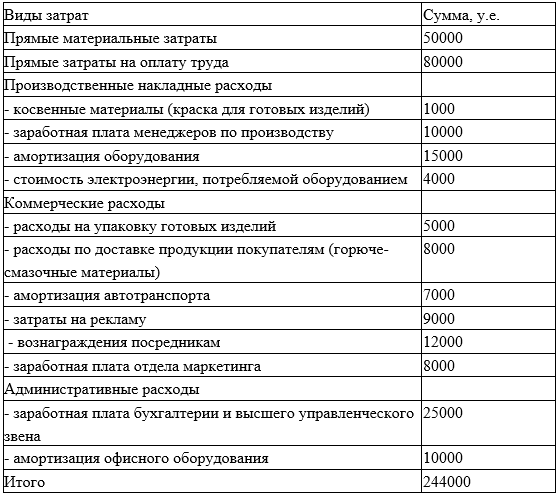 | Виды затрат | Сумма, у.е. |
|---|---|
| Прямые материальные затраты | 50000 |
| Прямые затраты на оплату труда | 80000 |
| Производственные накладные расходы | |
| - косвенные материалы (краска для готовых изделий) | 1000 |
| - заработная плата менеджеров по производству | 10000 |
| - амортизация оборудования | 15000 |
| - стоимость электроэнергии, потребляемой оборудованием | 4000 |
| Коммерческие расходы | |
| - расходы на упаковку готовых изделий | 5000 |
| - расходы по доставке продукции покупателям (горюче-смазочные материалы) | 8000 |
| - амортизация автотранспорта | 7000 |
| - затраты на рекламу | 9000 |
| - вознаграждения посредникам | 12000 |
| - заработная плата отдела маркетинга | 8000 |
| Административные расходы | |
| - заработная плата бухгалтерии и высшего управленческого звена | 25000 |
| - амортизация офисного оборудования | 10000 |
| Итого | 244000 |